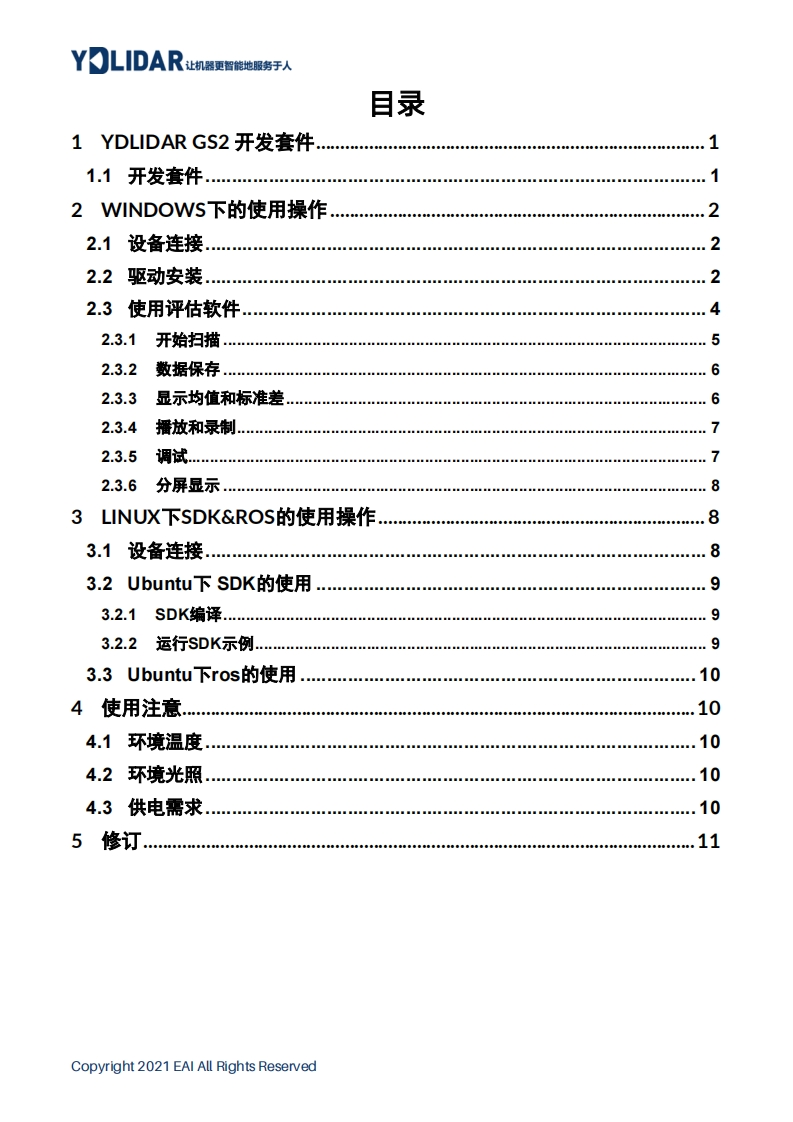 YDLIDAR 让机器更智能地服务于人

目录

1 YDLIDAR GS2 开发套件 ........ 1
1.1 开发套件 ........ 1
2 WINDOWS下的使用操作 ........ 2
2.1 设备连接 ........ 2
2.2 驱动安装 ........ 2
2.3 使用评估软件 ........ 4
2.3.1 开始扫描 ........ 5
2.3.2 数据保存 ........ 6
2.3.3 显示均值和标准差 ........ 6
2.3.4 播放和录制 ........ 7
2.3.5 调试 ........ 7
2.3.6 分屏显示 ........ 8
3 LINUX下SDK&ROS的使用操作 ........ 8
3.1 设备连接 ........ 8
3.2 Ubuntu下 SDK的使用 ........ 9
3.2.1 SDK编译 ........ 9
3.2.2 运行SDK示例 ........ 9
3.3 Ubuntu下ros的使用 ........ 10
4 使用注意 ........ 10
4.1 环境温度 ........ 10
4.2 环境光照 ........ 10
4.3 供电需求 ........ 10
5 修订 ........ 11

Copyright 2021 EAI All Rights Reserved